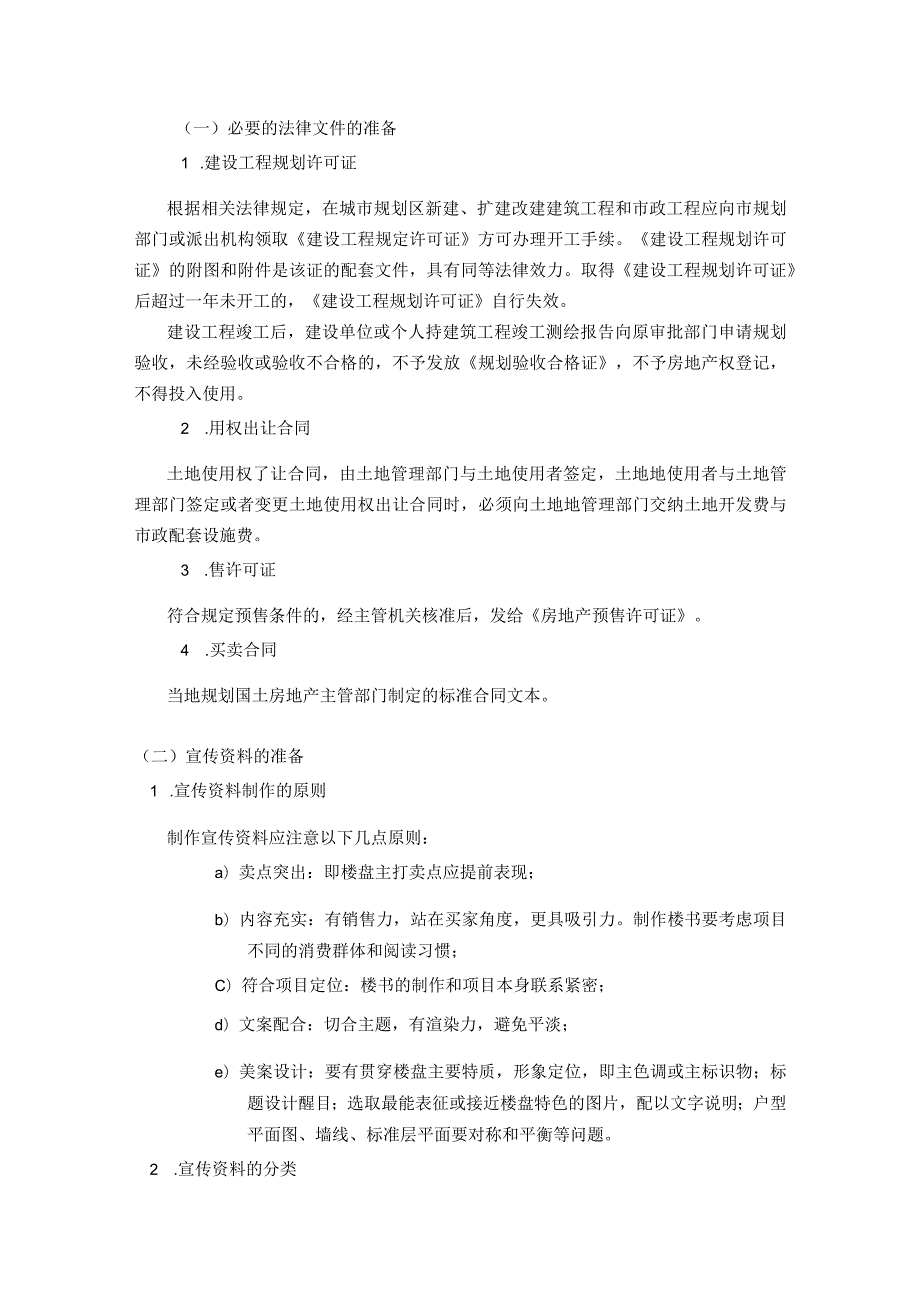 （一）必要的法律文件的准备

1 .建设工程规划许可证

根据相关法律规定，在城市规划区新建、扩建改建建筑工程和市政工程应向市规划部门或派出机构领取《建设工程规定许可证》方可办理开工手续。《建设工程规划许可证》的附图和附件是该证的配套文件，具有同等法律效力。取得《建设工程规划许可证》后超过一年未开工的，《建设工程规划许可证》自行失效。

建设工程竣工后，建设单位或个人持建筑工程竣工测绘报告向原审批部门申请规划验收，未经验收或验收不合格的，不予发放《规划验收合格证》，不予房地产权登记，不得投入使用。

2 .用权出让合同

土地使用权了让合同，由土地管理部门与土地使用者签定，土地地使用者与土地管理部门签定或者变更土地使用权出让合同时，必须向土地地管理部门交纳土地开发费与市政配套设施费。

3 .售许可证

符合规定预售条件的，经主管机关核准后，发给《房地产预售许可证》。

4 .买卖合同

当地规划国土房地产主管部门制定的标准合同文本。

（二）宣传资料的准备

1 .宣传资料制作的原则

制作宣传资料应注意以下几点原则：

a）卖点突出：即楼盘主打卖点应提前表现；

b）内容充实：有销售力，站在买家角度，更具吸引力。制作楼书要考虑项目不同的消费群体和阅读习惯；

C）符合项目定位：楼书的制作和项目本身联系紧密；

d）文案配合：切合主题，有渲染力，避免平淡；

e）美案设计：要有贯穿楼盘主要特质，形象定位，即主色调或主标识物；标题设计醒目；选取最能表征或接近楼盘特色的图片，配以文字说明；户型平面图、墙线、标准层平面要对称和平衡等问题。

2 .宣传资料的分类